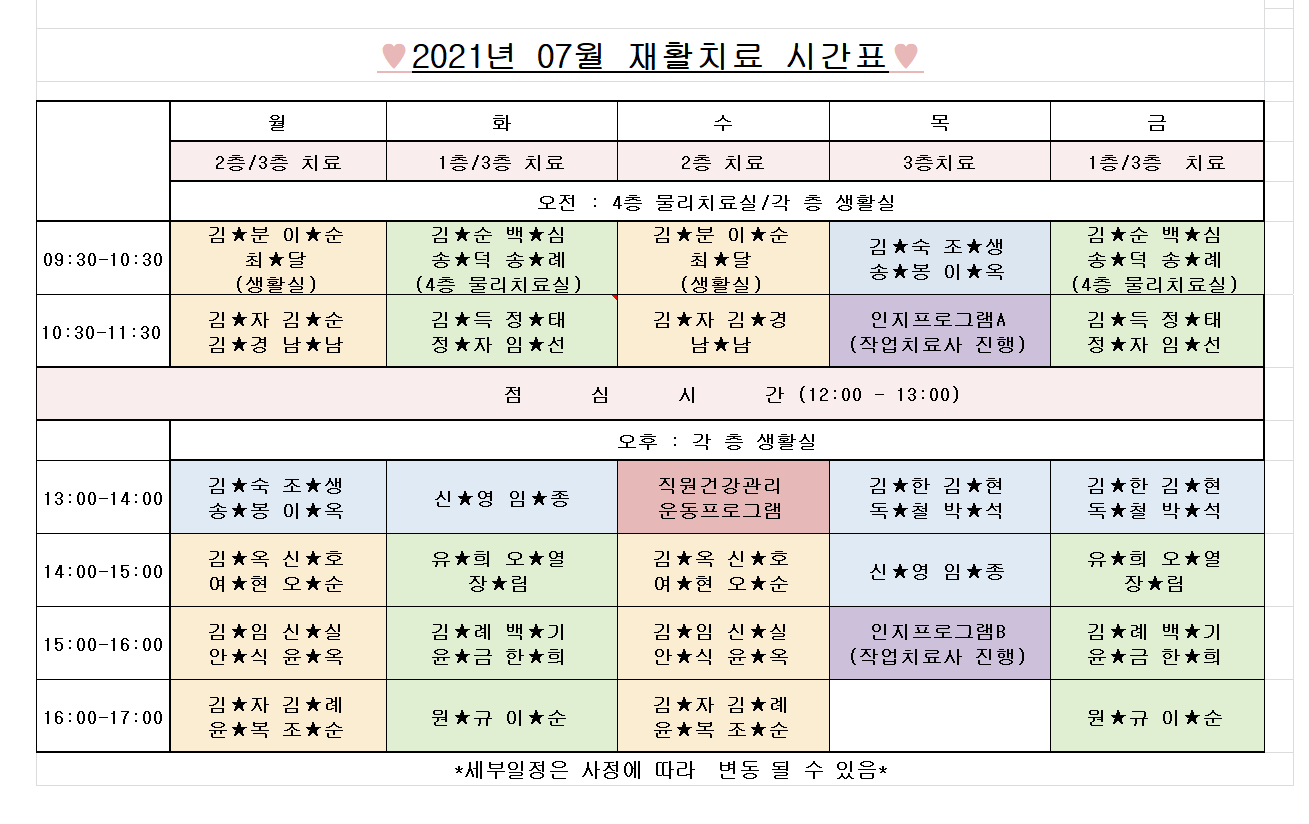 ♥2021년 07월 재활치료 시간표♥

| | 월 | 화 | 수 | 목 | 금 |
|---|---|---|---|---|---|
| | 2층/3층 치료 | 1층/3층 치료 | 2층 치료 | 3층치료 | 1층/3층 치료 |
| | 오전 : 4층 물리치료실/각 층 생활실 | | | | |
| 09:30-10:30 | 김★분 이★순 최★달 (생활실) | 김★순 백★심 송★덕 송★례 (4층 물리치료실) | 김★분 이★순 최★달 (생활실) | 김★숙 조★생 송★봉 이★옥 | 김★순 백★심 송★덕 송★례 (4층 물리치료실) |
| 10:30-11:30 | 김★자 김★순 김★경 남★남 | 김★득 정★태 정★자 임★선 | 김★자 김★경 남★남 | 인지프로그램A (작업치료사 진행) | 김★득 정★태 정★자 임★선 |
| 점 심 시 간 (12:00 - 13:00) | | | | | |
| | 오후 : 각 층 생활실 | | | | |
| 13:00-14:00 | 김★숙 조★생 송★봉 이★옥 | 신★영 임★종 | 직원건강관리 운동프로그램 | 김★한 김★현 독★철 박★석 | 김★한 김★현 독★철 박★석 |
| 14:00-15:00 | 김★옥 신★호 여★현 오★순 | 유★희 오★열 장★림 | 김★옥 신★호 여★현 오★순 | 신★영 임★종 | 유★희 오★열 장★림 |
| 15:00-16:00 | 김★임 신★실 안★식 윤★옥 | 김★례 백★기 윤★금 한★희 | 김★임 신★실 안★식 윤★옥 | 인지프로그램B (작업치료사 진행) | 김★례 백★기 윤★금 한★희 |
| 16:00-17:00 | 김★자 김★례 윤★복 조★순 | 원★규 이★순 | 김★자 김★례 윤★복 조★순 | | 원★규 이★순 |

*세부일정은 사정에 따라 변동 될 수 있음*